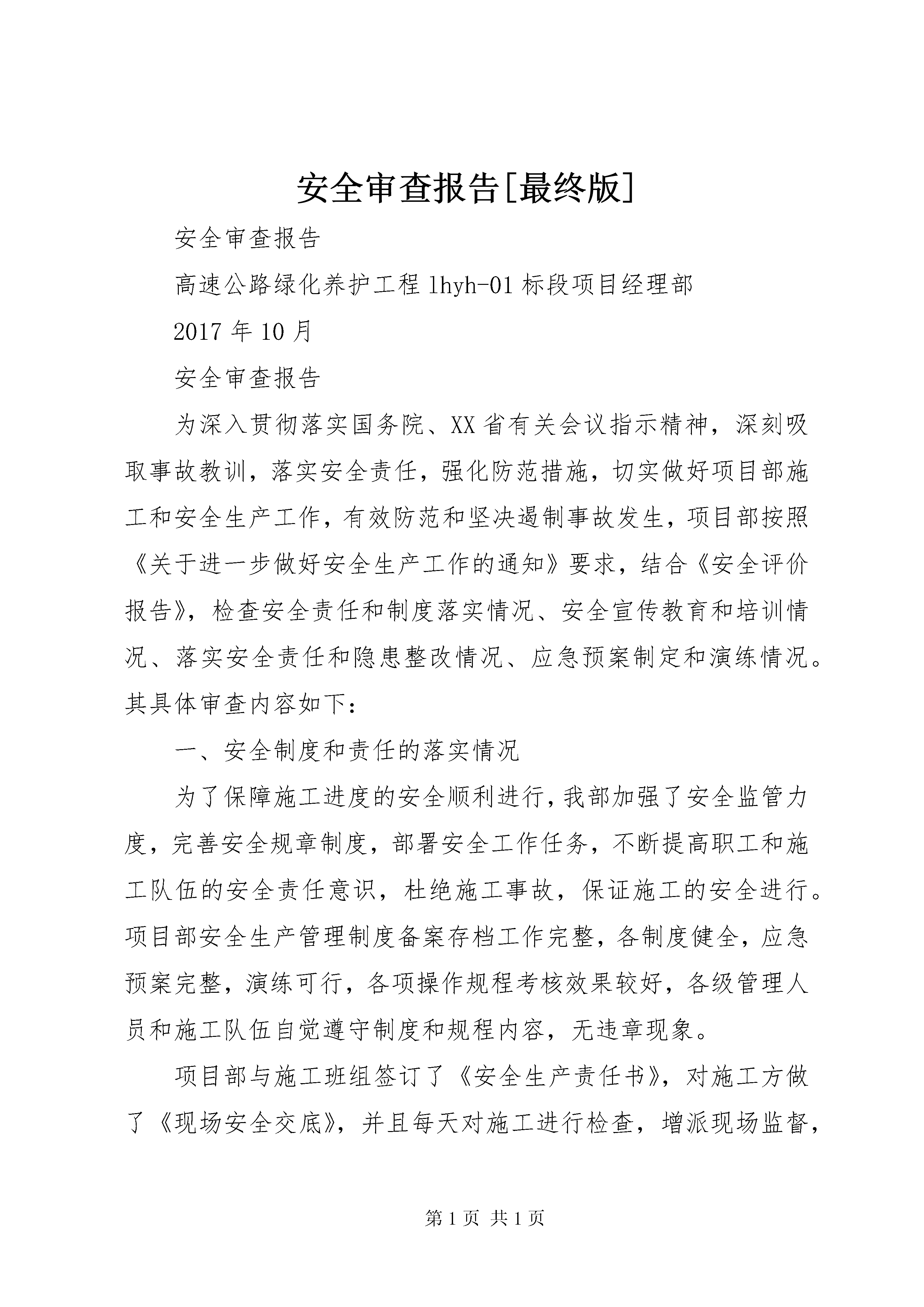 安全审查报告[最终版]

安全审查报告

高速公路绿化养护工程 lhyh-01 标段项目经理部

2017 年 10 月

安全审查报告

为深入贯彻落实国务院、XX 省有关会议指示精神，深刻吸取事故教训，落实安全责任，强化防范措施，切实做好项目部施工和安全生产工作，有效防范和坚决遏制事故发生，项目部按照《关于进一步做好安全生产工作的通知》要求，结合《安全评价报告》，检查安全责任和制度落实情况、安全宣传教育和培训情况、落实安全责任和隐患整改情况、应急预案制定和演练情况。其具体审查内容如下：

一、安全制度和责任的落实情况

为了保障施工进度的安全顺利进行，我部加强了安全监管力度，完善安全规章制度，部署安全工作任务，不断提高职工和施工队伍的安全责任意识，杜绝施工事故，保证施工的安全进行。项目部安全生产管理制度备案存档工作完整，各制度健全，应急预案完整，演练可行，各项操作规程考核效果较好，各级管理人员和施工队伍自觉遵守制度和规程内容，无违章现象。

项目部与施工班组签订了《安全生产责任书》，对施工方做了《现场安全交底》，并且每天对施工进行检查，增派现场监督，

第 1 页 共 1 页